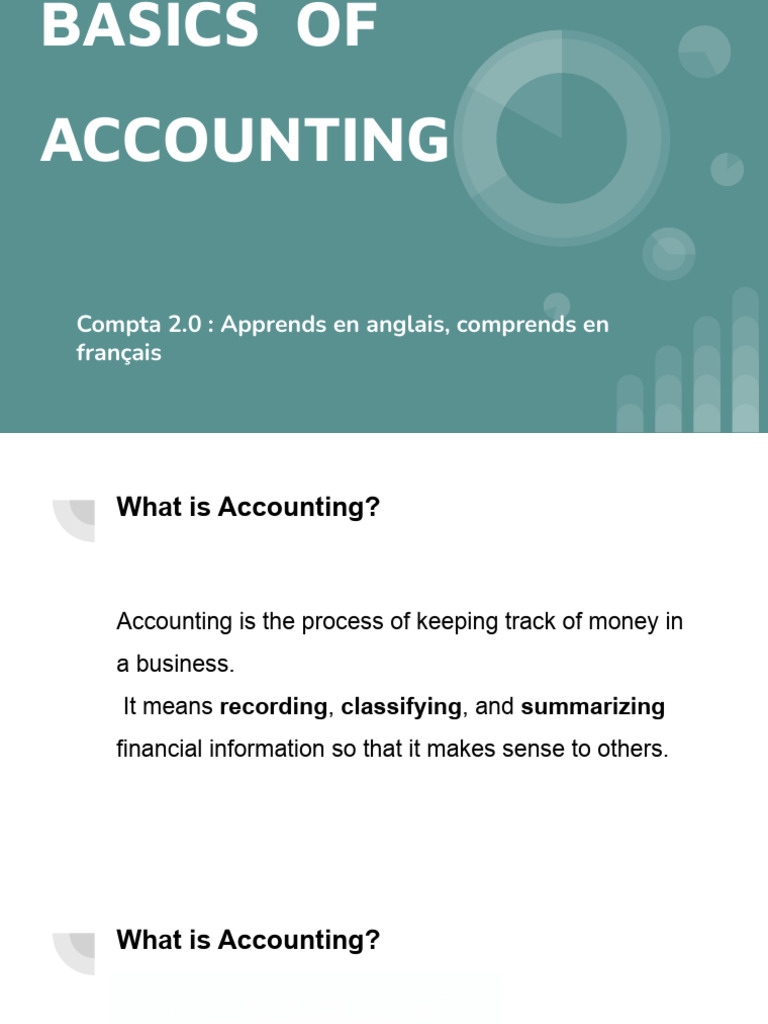 BASICS OF ACCOUNTING

Compta 2.0 : Apprends en anglais, comprends en français

What is Accounting?

Accounting is the process of keeping track of money in a business.
It means recording, classifying, and summarizing financial information so that it makes sense to others.

What is Accounting?